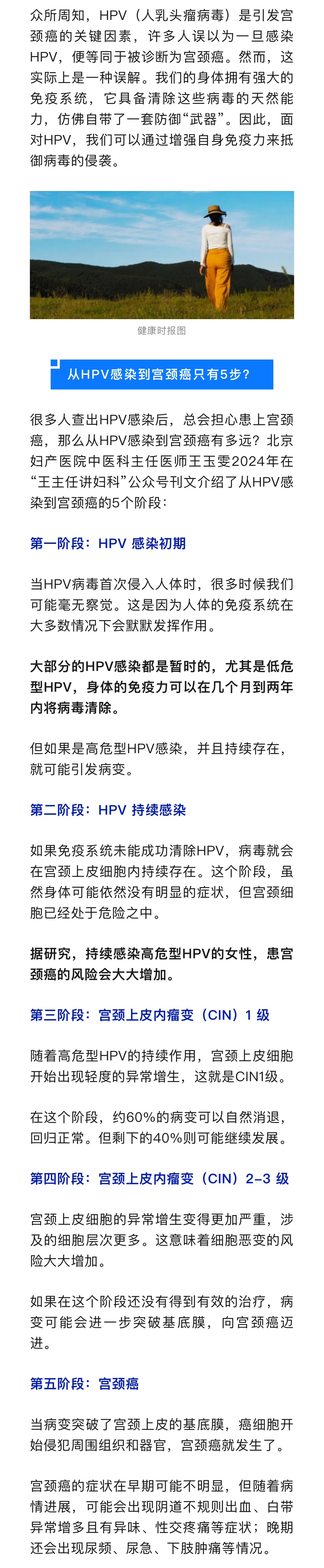 众所周知，HPV（人乳头瘤病毒）是引发宫颈癌的关键因素，许多人误以为一旦感染HPV，便等同于被诊断为宫颈癌。然而，这实际上是一种误解。我们的身体拥有强大的免疫系统，它具备清除这些病毒的天然能力，仿佛自带了一套防御“武器”。因此，面对HPV，我们可以通过增强自身免疫力来抵御病毒的侵袭。

健康时报图

从HPV感染到宫颈癌只有5步？

很多人查出HPV感染后，总会担心患上宫颈癌，那么从HPV感染到宫颈癌有多远？北京妇产医院中医科主任医师王玉雯2024年在“王主任讲妇科”公众号刊文介绍了从HPV感染到宫颈癌的5个阶段：

第一阶段：HPV 感染初期

当HPV病毒首次侵入人体时，很多时候我们可能毫无察觉。这是因为人体的免疫系统在大多数情况下会默默发挥作用。

大部分的HPV感染都是暂时的，尤其是低危型HPV，身体的免疫力可以在几个月到两年内将病毒清除。

但如果是高危型HPV感染，并且持续存在，就可能引发病变。

第二阶段：HPV 持续感染

如果免疫系统未能成功清除HPV，病毒就会在宫颈上皮细胞内持续存在。这个阶段，虽然身体可能依然没有明显的症状，但宫颈细胞已经处于危险之中。

据研究，持续感染高危型HPV的女性，患宫颈癌的风险会大大增加。

第三阶段：宫颈上皮内瘤变（CIN）1 级

随着高危型HPV的持续作用，宫颈上皮细胞开始出现轻度的异常增生，这就是CIN1级。

在这个阶段，约60%的病变可以自然消退，回归正常。但剩下的40%则可能继续发展。

第四阶段：宫颈上皮内瘤变（CIN）2–3 级

宫颈上皮细胞的异常增生变得更加严重，涉及的细胞层次更多。这意味着细胞恶变的风险大大增加。

如果在这个阶段还没有得到有效的治疗，病变可能会进一步突破基底膜，向宫颈癌迈进。

第五阶段：宫颈癌

当病变突破了宫颈上皮的基底膜，癌细胞开始侵犯周围组织和器官，宫颈癌就发生了。

宫颈癌的症状在早期可能不明显，但随着病情进展，可能会出现阴道不规则出血、白带异常增多且有异味、性交疼痛等症状；晚期还会出现尿频、尿急、下肢肿痛等情况。